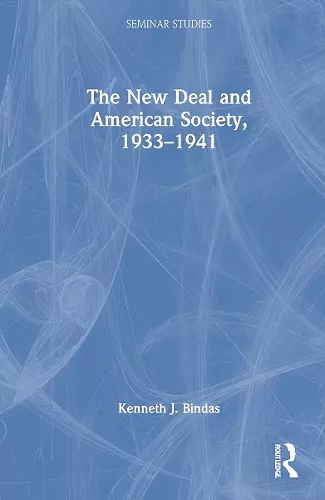 SEMINAR STUDIES

The New Deal and American Society, 1933–1941

Kenneth J. Bindas

ROUTLEDGE